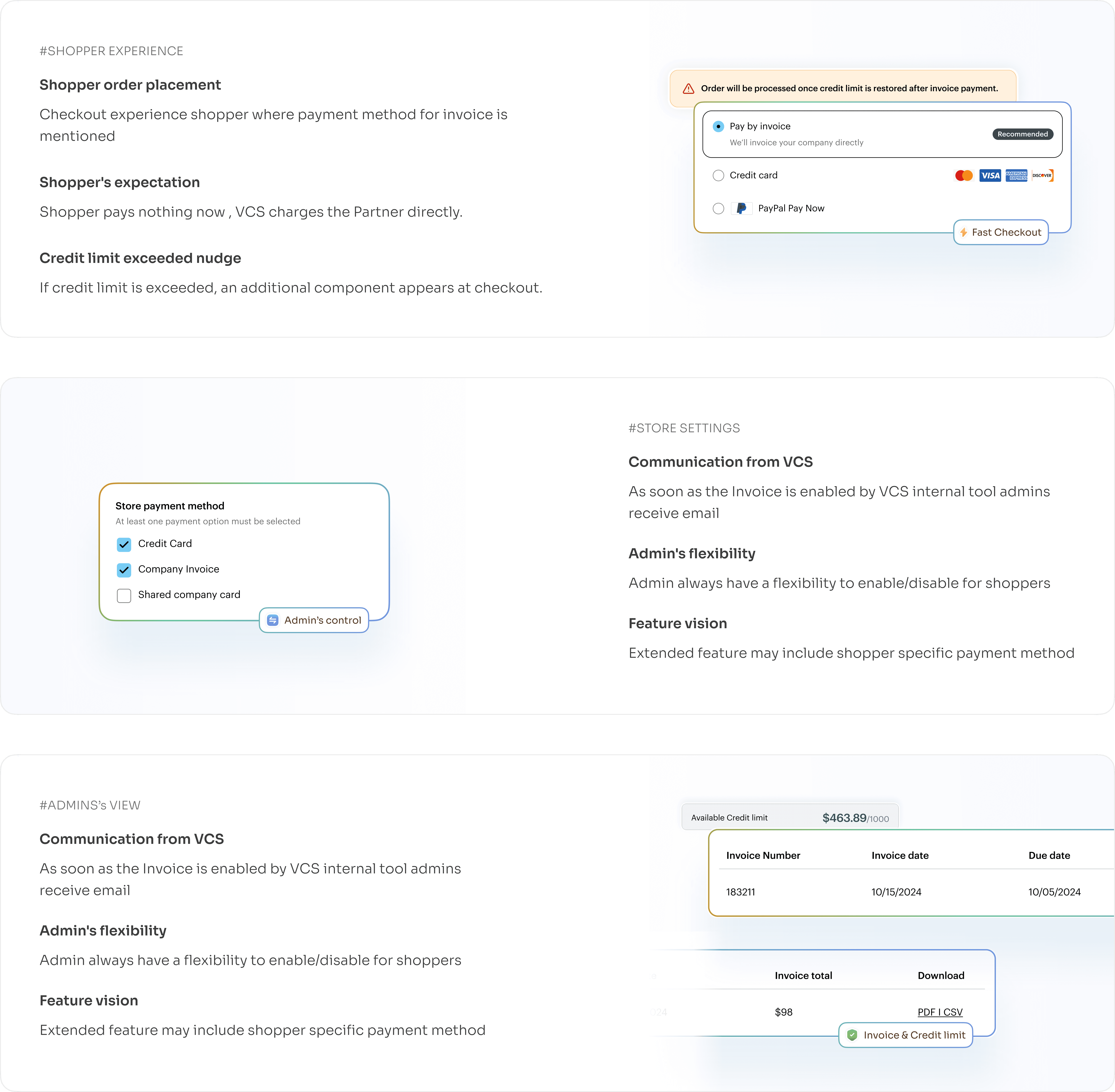 #SHOPPER EXPERIENCE

Shopper order placement

Checkout experience shopper where payment method for invoice is mentioned

Shopper's expectation

Shopper pays nothing now , VCS charges the Partner directly.

Credit limit exceeded nudge

If credit limit is exceeded, an additional component appears at checkout.

Order will be processed once credit limit is restored after invoice payment.

Pay by invoice
We'll invoice your company directly
Recommended

Credit card

PayPal Pay Now

Fast Checkout

Store payment method
At least one payment option must be selected
☑ Credit Card
☑ Company Invoice
☐ Shared company card

Admin's control

#STORE SETTINGS

Communication from VCS

As soon as the Invoice is enabled by VCS internal tool admins receive email

Admin's flexibility

Admin always have a flexibility to enable/disable for shoppers

Feature vision

Extended feature may include shopper specific payment method

#ADMINS's VIEW

Communication from VCS

As soon as the Invoice is enabled by VCS internal tool admins receive email

Admin's flexibility

Admin always have a flexibility to enable/disable for shoppers

Feature vision

Extended feature may include shopper specific payment method

Available Credit limit $463.89/1000

| Invoice Number | Invoice date | Due date |
|---|---|---|
| 183211 | 10/15/2024 | 10/05/2024 |

| Invoice total | Download |
|---|---|
| $98 | PDF I CSV |

Invoice & Credit limit